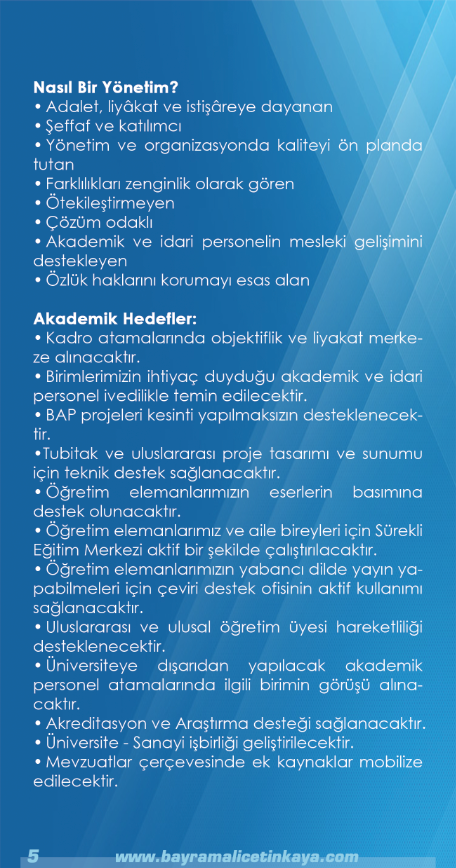 Nasıl Bir Yönetim?
• Adalet, liyâkat ve istişâreye dayanan
• Şeffaf ve katılımcı
• Yönetim ve organizasyonda kaliteyi ön planda tutan
• Farklılıkları zenginlik olarak gören
• Ötekileştirmeyen
• Çözüm odaklı
• Akademik ve idari personelin mesleki gelişimini destekleyen
• Özlük haklarını korumayı esas alan

Akademik Hedefler:
• Kadro atamalarında objektiflik ve liyakat merkeze alınacaktır.
• Birimlerimizin ihtiyaç duyduğu akademik ve idari personel ivedilikle temin edilecektir.
• BAP projeleri kesinti yapılmaksızın desteklenecektir.
•Tubitak ve uluslararası proje tasarımı ve sunumu için teknik destek sağlanacaktır.
• Öğretim elemanlarımızın eserlerin basımına destek olunacaktır.
• Öğretim elemanlarımız ve aile bireyleri için Sürekli Eğitim Merkezi aktif bir şekilde çalıştırılacaktır.
• Öğretim elemanlarımızın yabancı dilde yayın yapabilmeleri için çeviri destek ofisinin aktif kullanımı sağlanacaktır.
• Uluslararası ve ulusal öğretim üyesi hareketliliği desteklenecektir.
• Üniversiteye dışarıdan yapılacak akademik personel atamalarında ilgili birimin görüşü alınacaktır.
• Akreditasyon ve Araştırma desteği sağlanacaktır.
• Üniversite - Sanayi işbirliği geliştirilecektir.
• Mevzuatlar çerçevesinde ek kaynaklar mobilize edilecektir.

5 www.bayramalicetinkaya.com